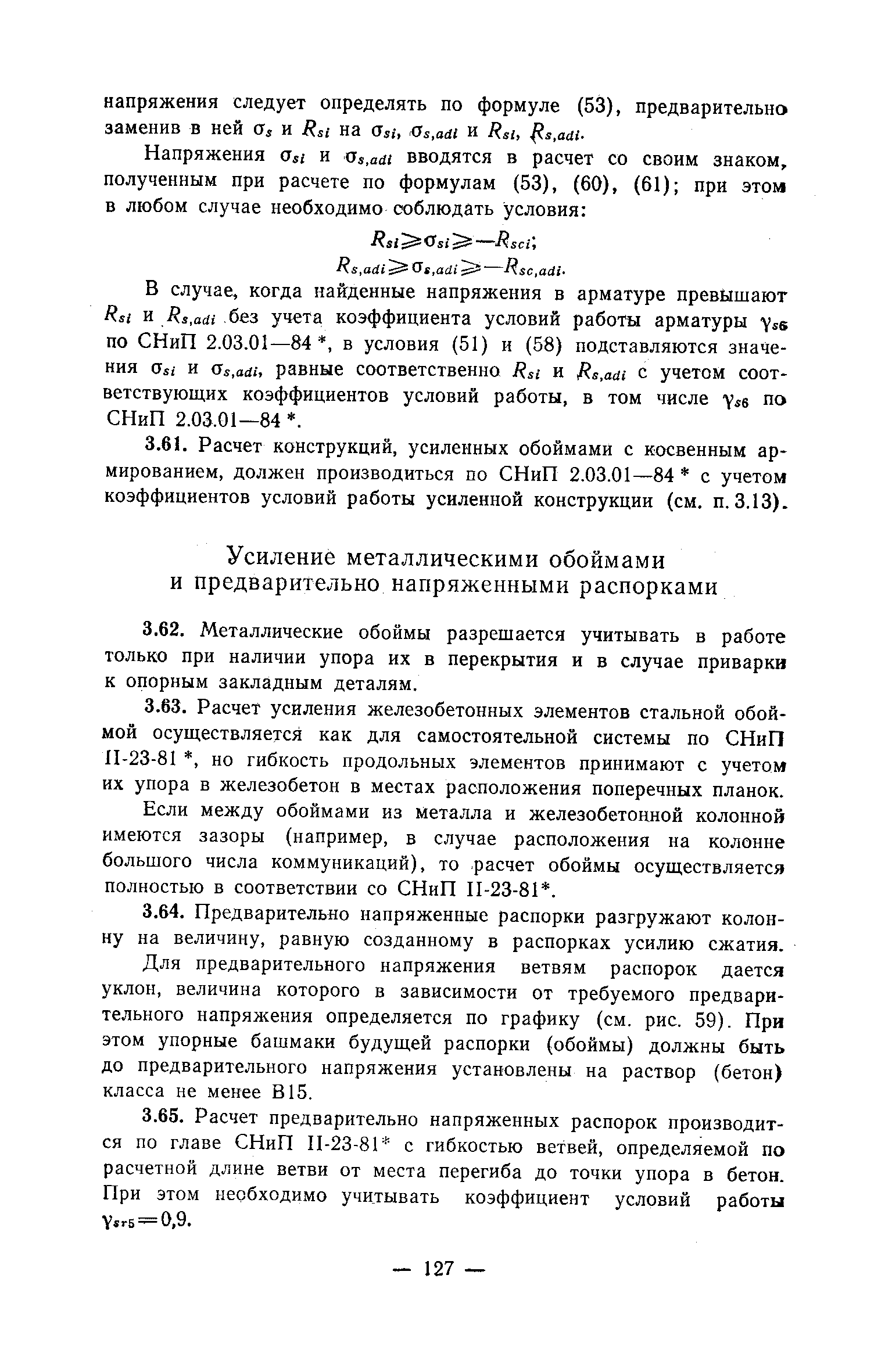 напряжения следует определять по формуле (53), предварительно заменив в ней $\sigma_s$ и $R_{si}$ на $\sigma_{si}$, $\sigma_{s,adi}$ и $R_{si}$, $R_{s,adi}$.

Напряжения $\sigma_{si}$ и $\sigma_{s,adi}$ вводятся в расчет со своим знаком, полученным при расчете по формулам (53), (60), (61); при этом в любом случае необходимо соблюдать условия:

$R_{si} \geqslant \sigma_{si} \geqslant -R_{sci}$;

$R_{s,adi} \geqslant \sigma_{s,adi} \geqslant -R_{sc,adi}$.

В случае, когда найденные напряжения в арматуре превышают $R_{si}$ и $R_{s,adi}$ без учета коэффициента условий работы арматуры $\gamma_{s6}$ по СНиП 2.03.01—84 *, в условия (51) и (58) подставляются значения $\sigma_{si}$ и $\sigma_{s,adi}$, равные соответственно $R_{si}$ и $R_{s,adi}$ с учетом соответствующих коэффициентов условий работы, в том числе $\gamma_{s6}$ по СНиП 2.03.01—84 *.

3.61. Расчет конструкций, усиленных обоймами с косвенным армированием, должен производиться по СНиП 2.03.01—84 * с учетом коэффициентов условий работы усиленной конструкции (см. п. 3.13).

Усиление металлическими обоймами и предварительно напряженными распорками

3.62. Металлические обоймы разрешается учитывать в работе только при наличии упора их в перекрытия и в случае приварки к опорным закладным деталям.

3.63. Расчет усиления железобетонных элементов стальной обоймой осуществляется как для самостоятельной системы по СНиП II-23-81 *, но гибкость продольных элементов принимают с учетом их упора в железобетон в местах расположения поперечных планок.

Если между обоймами из металла и железобетонной колонной имеются зазоры (например, в случае расположения на колонне большого числа коммуникаций), то расчет обоймы осуществляется полностью в соответствии со СНиП II-23-81*.

3.64. Предварительно напряженные распорки разгружают колонну на величину, равную созданному в распорках усилию сжатия.

Для предварительного напряжения ветвям распорок дается уклон, величина которого в зависимости от требуемого предварительного напряжения определяется по графику (см. рис. 59). При этом упорные башмаки будущей распорки (обоймы) должны быть до предварительного напряжения установлены на раствор (бетон) класса не менее В15.

3.65. Расчет предварительно напряженных распорок производится по главе СНиП II-23-81* с гибкостью ветвей, определяемой по расчетной длине ветви от места перегиба до точки упора в бетон. При этом необходимо учитывать коэффициент условий работы $\gamma_{sr5}=0,9$.

— 127 —